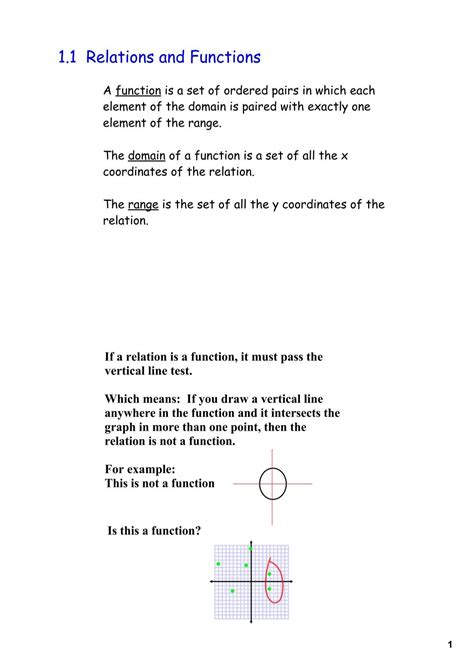 1.1 Relations and Functions

A function is a set of ordered pairs in which each element of the domain is paired with exactly one element of the range.

The domain of a function is a set of all the x coordinates of the relation.

The range is the set of all the y coordinates of the relation.

If a relation is a function, it must pass the vertical line test.

Which means: If you draw a vertical line anywhere in the function and it intersects the graph in more than one point, then the relation is not a function.

For example:
This is not a function

Is this a function?

1